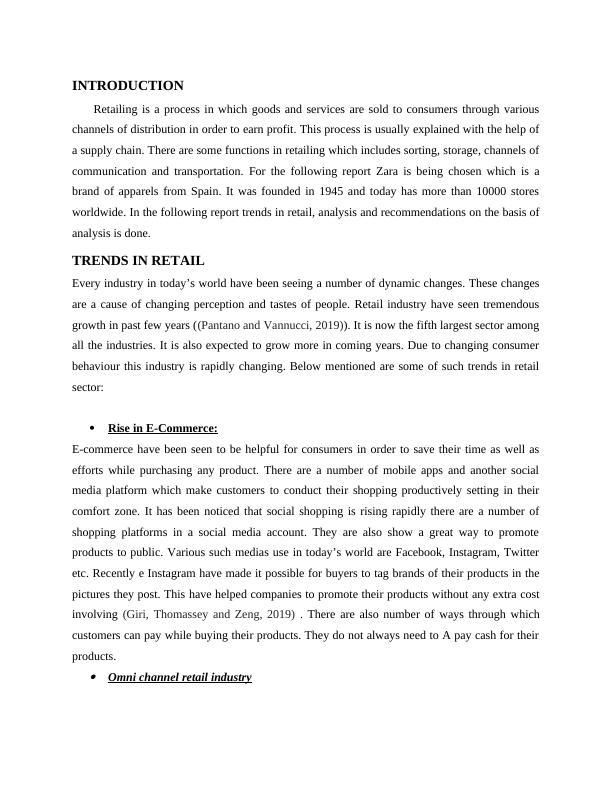 INTRODUCTION

Retailing is a process in which goods and services are sold to consumers through various channels of distribution in order to earn profit. This process is usually explained with the help of a supply chain. There are some functions in retailing which includes sorting, storage, channels of communication and transportation. For the following report Zara is being chosen which is a brand of apparels from Spain. It was founded in 1945 and today has more than 10000 stores worldwide. In the following report trends in retail, analysis and recommendations on the basis of analysis is done.

TRENDS IN RETAIL

Every industry in today's world have been seeing a number of dynamic changes. These changes are a cause of changing perception and tastes of people. Retail industry have seen tremendous growth in past few years ((Pantano and Vannucci, 2019)). It is now the fifth largest sector among all the industries. It is also expected to grow more in coming years. Due to changing consumer behaviour this industry is rapidly changing. Below mentioned are some of such trends in retail sector:

• Rise in E-Commerce:

E-commerce have been seen to be helpful for consumers in order to save their time as well as efforts while purchasing any product. There are a number of mobile apps and another social media platform which make customers to conduct their shopping productively setting in their comfort zone. It has been noticed that social shopping is rising rapidly there are a number of shopping platforms in a social media account. They are also show a great way to promote products to public. Various such medias use in today's world are Facebook, Instagram, Twitter etc. Recently e Instagram have made it possible for buyers to tag brands of their products in the pictures they post. This have helped companies to promote their products without any extra cost involving (Giri, Thomassey and Zeng, 2019) . There are also number of ways through which customers can pay while buying their products. They do not always need to A pay cash for their products.

• Omni channel retail industry